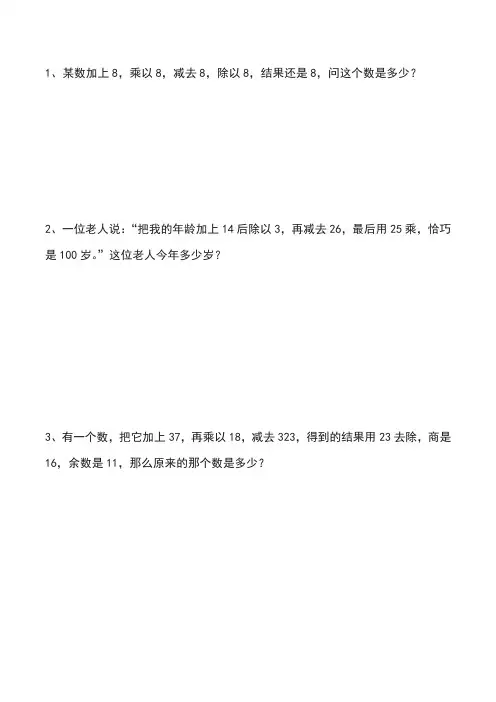 1、某数加上 8，乘以 8，减去 8，除以 8，结果还是 8，问这个数是多少？

2、一位老人说：“把我的年龄加上 14 后除以 3，再减去 26，最后用 25 乘，恰巧是 100 岁。”这位老人今年多少岁？

3、有一个数，把它加上 37，再乘以 18，减去 323，得到的结果用 23 去除，商是 16，余数是 11，那么原来的那个数是多少？